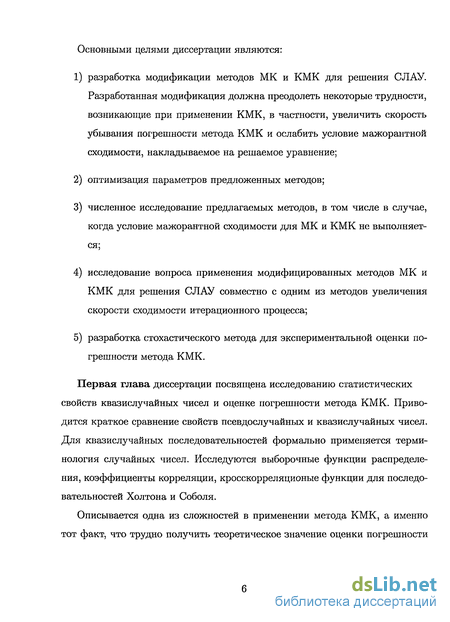 Основными целями диссертации являются:

1) разработка модификации методов МК и КМК для решения СЛАУ. Разработанная модификация должна преодолеть некоторые трудности, возникающие при применении КМК, в частности, увеличить скорость убывания погрешности метода КМК и ослабить условие мажорантной сходимости, накладываемое на решаемое уравнение;

2) оптимизация параметров предложенных методов;

3) численное исследование предлагаемых методов, в том числе в случае, когда условие мажорантной сходимости для МК и КМК не выполняется;

4) исследование вопроса применения модифицированных методов МК и КМК для решения СЛАУ совместно с одним из методов увеличения скорости сходимости итерационного процесса;

5) разработка стохастического метода для экспериментальной оценки погрешности метода КМК.

Первая глава диссертации посвящена исследованию статистических свойств квазислучайных чисел и оценке погрешности метода КМК. Приводится краткое сравнение свойств псевдослучайных и квазислучайных чисел. Для квазислучайных последовательностей формально применяется терминология случайных чисел. Исследуются выборочные функции распределения, коэффициенты корреляции, кросскорреляционые функции для последовательностей Холтона и Соболя.

Описывается одна из сложностей в применении метода КМК, а именно тот факт, что трудно получить теоретическое значение оценки погрешности

6

dsLib.net
библиотека диссертаций